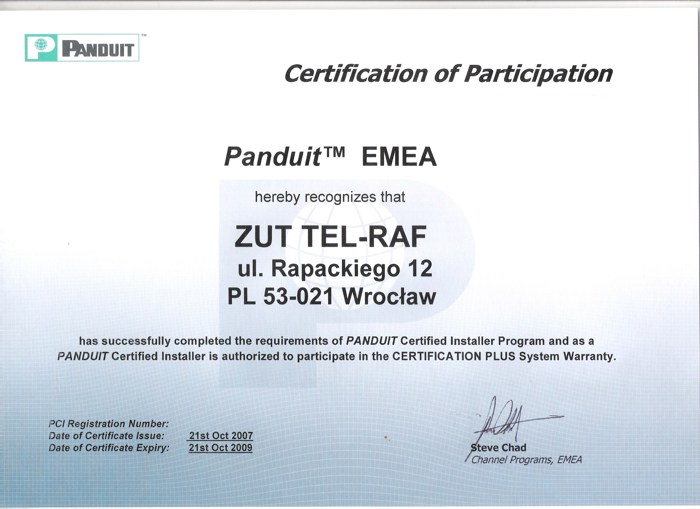 PANDUIT™

Certification of Participation

Panduit™ EMEA

hereby recognizes that

ZUT TEL-RAF
ul. Rapackiego 12
PL 53-021 Wrocław

has successfully completed the requirements of PANDUIT Certified Installer Program and as a PANDUIT Certified Installer is authorized to participate in the CERTIFICATION PLUS System Warranty.

PCI Registration Number:
Date of Certificate Issue: 21st Oct 2007
Date of Certificate Expiry: 21st Oct 2009

Steve Chad
Channel Programs, EMEA